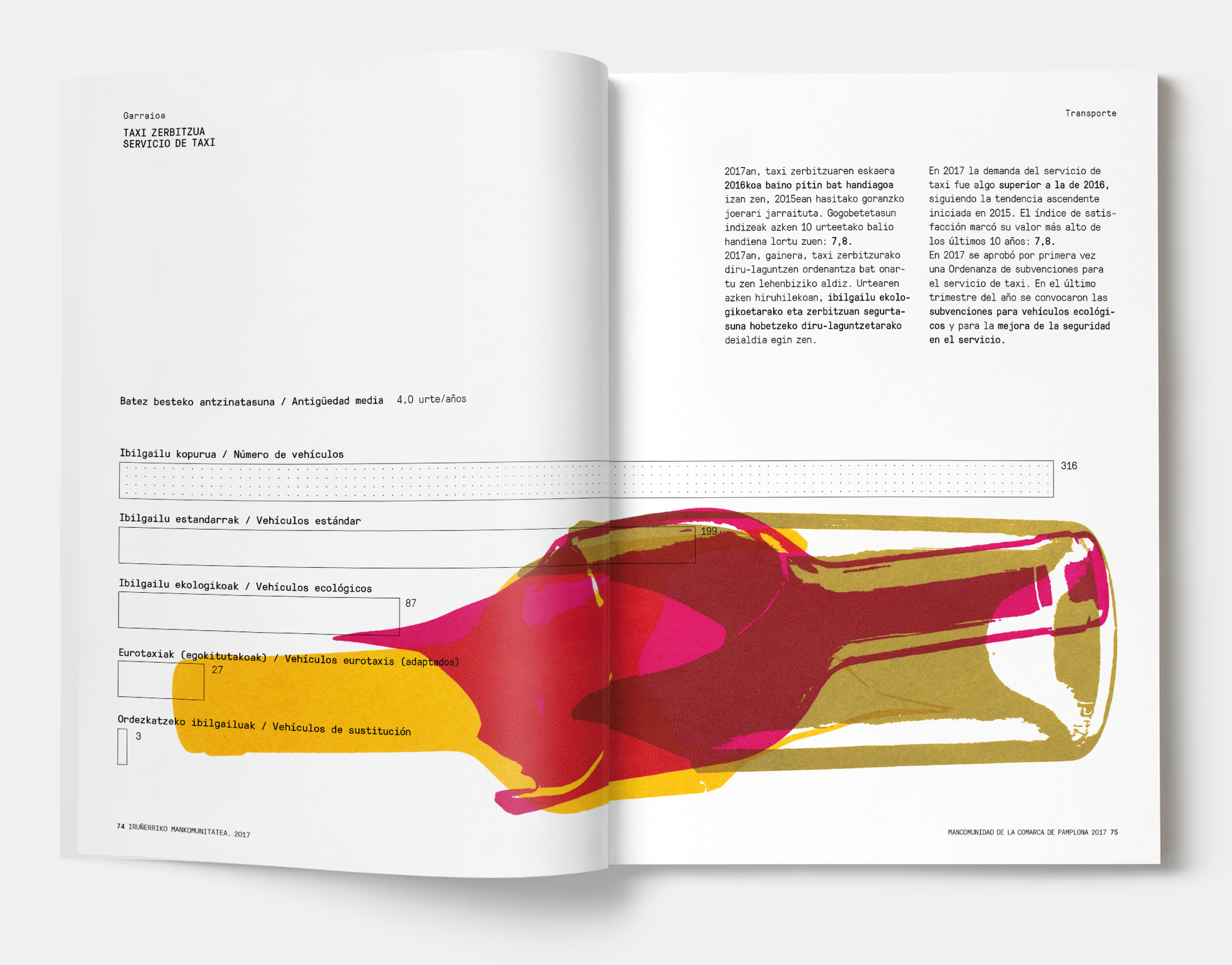 Garraioa

TAXI ZERBITZUA
SERVICIO DE TAXI

Batez besteko antzinatasuna / Antigüedad media 4,0 urte/años

Ibilgailu kopurua / Número de vehículos
316

Ibilgailu estandarrak / Vehículos estándar
199

Ibilgailu ekologikoak / Vehículos ecológicos
87

Eurotaxiak (egokitutakoak) / Vehículos eurotaxis (adaptados)
27

Ordezkatzeko ibilgailuak / Vehículos de sustitución
3

74 IRUÑERRIKO MANKOMUNITATEA. 2017

Transporte

2017an, taxi zerbitzuaren eskaera 2016koa baino pitin bat handiagoa izan zen, 2015ean hasitako goranzko joerari jarraituta. Gogobetetasun indizeak azken 10 urteetako balio handiena lortu zuen: 7,8.
2017an, gainera, taxi zerbitzurako diru-laguntzen ordenantza bat onartu zen lehenbiziko aldiz. Urtearen azken hiruhilekoan, ibilgailu ekologikoetarako eta zerbitzuan segurtasuna hobetzeko diru-laguntzetarako deialdia egin zen.

En 2017 la demanda del servicio de taxi fue algo superior a la de 2016, siguiendo la tendencia ascendente iniciada en 2015. El índice de satisfacción marcó su valor más alto de los últimos 10 años: 7,8.
En 2017 se aprobó por primera vez una Ordenanza de subvenciones para el servicio de taxi. En el último trimestre del año se convocaron las subvenciones para vehículos ecológicos y para la mejora de la seguridad en el servicio.

MANCOMUNIDAD DE LA COMARCA DE PAMPLONA 2017 75